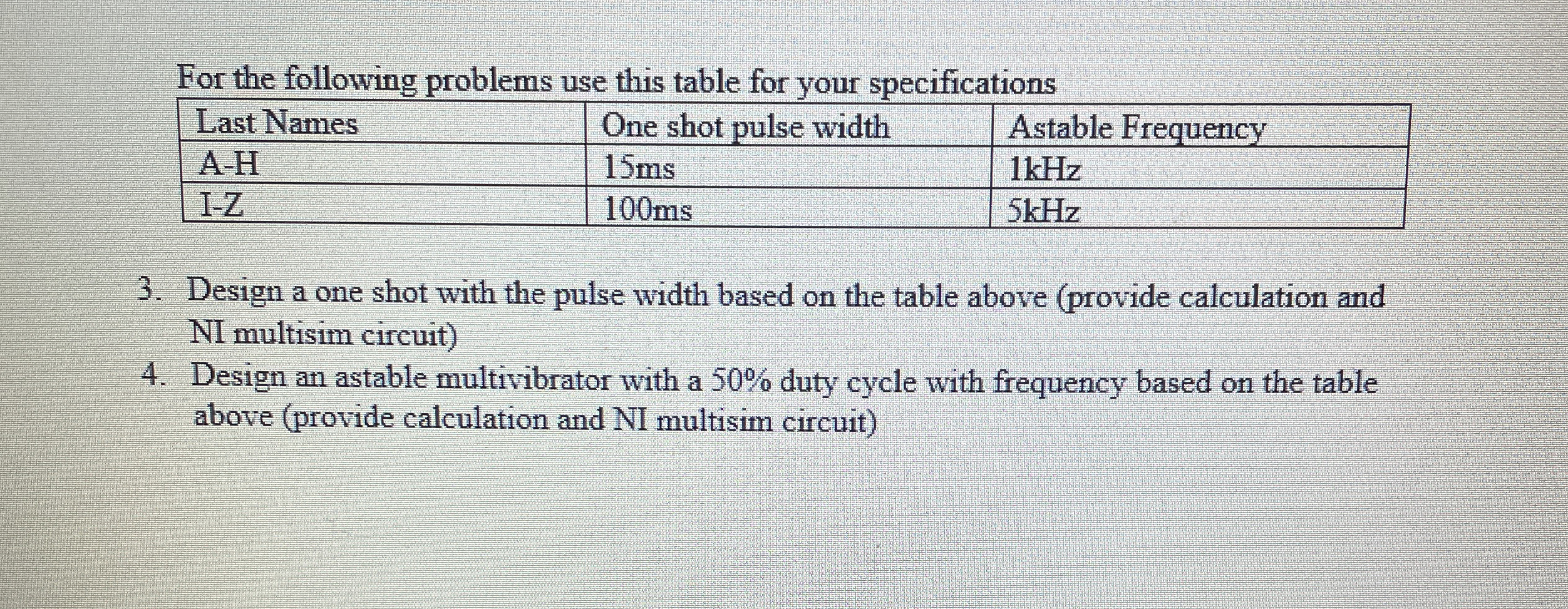 For the following problems use this table for your specifications

| Last Names | One shot pulse width | Astable Frequency |
|---|---|---|
| A-H | 15ms | 1kHz |
| I-Z | 100ms | 5kHz |

3. Design a one shot with the pulse width based on the table above (provide calculation and NI multisim circuit)
4. Design an astable multivibrator with a 50% duty cycle with frequency based on the table above (provide calculation and NI multisim circuit)